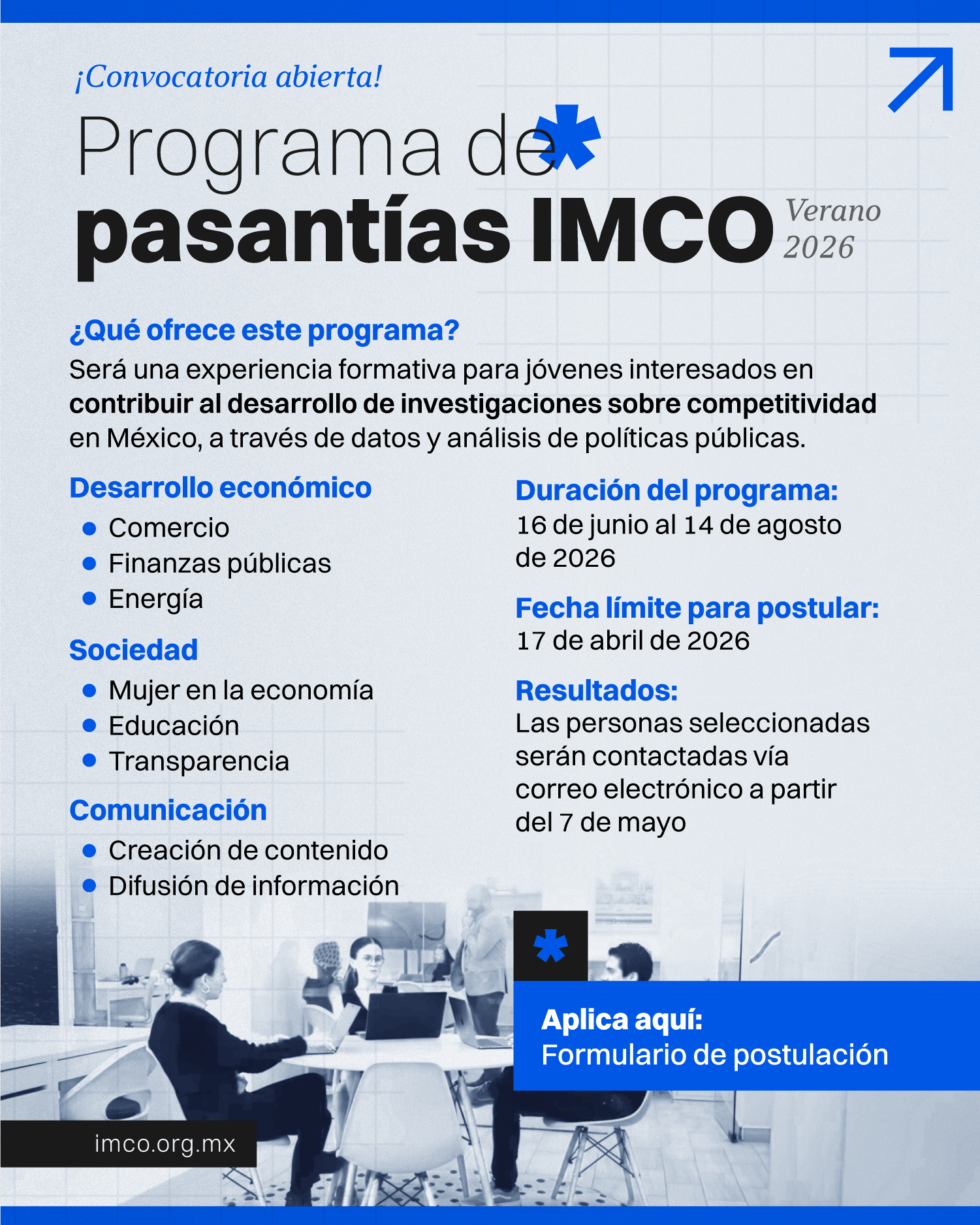 ¡Convocatoria abierta!

Programa de pasantías IMCO

Verano 2026

¿Qué ofrece este programa?

Será una experiencia formativa para jóvenes interesados en contribuir al desarrollo de investigaciones sobre competitividad en México, a través de datos y análisis de políticas públicas.

Desarrollo económico
- Comercio
- Finanzas públicas
- Energía

Sociedad
- Mujer en la economía
- Educación
- Transparencia

Comunicación
- Creación de contenido
- Difusión de información

Duración del programa:
16 de junio al 14 de agosto de 2026

Fecha límite para postular:
17 de abril de 2026

Resultados:
Las personas seleccionadas serán contactadas vía correo electrónico a partir del 7 de mayo

Aplica aquí:
Formulario de postulación

imco.org.mx